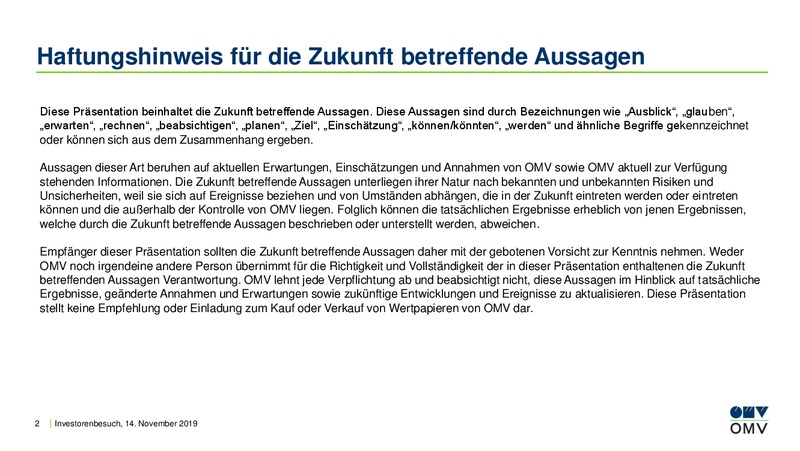 Haftungshinweis für die Zukunft betreffende Aussagen

Diese Präsentation beinhaltet die Zukunft betreffende Aussagen. Diese Aussagen sind durch Bezeichnungen wie „Ausblick“, „glauben“, „erwarten“, „rechnen“, „beabsichtigen“, „planen“, „Ziel“, „Einschätzung“, „können/könnten“, „werden“ und ähnliche Begriffe gekennzeichnet oder können sich aus dem Zusammenhang ergeben.

Aussagen dieser Art beruhen auf aktuellen Erwartungen, Einschätzungen und Annahmen von OMV sowie OMV aktuell zur Verfügung stehenden Informationen. Die Zukunft betreffende Aussagen unterliegen ihrer Natur nach bekannten und unbekannten Risiken und Unsicherheiten, weil sie sich auf Ereignisse beziehen und von Umständen abhängen, die in der Zukunft eintreten werden oder eintreten können und die außerhalb der Kontrolle von OMV liegen. Folglich können die tatsächlichen Ergebnisse erheblich von jenen Ergebnissen, welche durch die Zukunft betreffende Aussagen beschrieben oder unterstellt werden, abweichen.

Empfänger dieser Präsentation sollten die Zukunft betreffende Aussagen daher mit der gebotenen Vorsicht zur Kenntnis nehmen. Weder OMV noch irgendeine andere Person übernimmt für die Richtigkeit und Vollständigkeit der in dieser Präsentation enthaltenen die Zukunft betreffenden Aussagen Verantwortung. OMV lehnt jede Verpflichtung ab und beabsichtigt nicht, diese Aussagen im Hinblick auf tatsächliche Ergebnisse, geänderte Annahmen und Erwartungen sowie zukünftige Entwicklungen und Ereignisse zu aktualisieren. Diese Präsentation stellt keine Empfehlung oder Einladung zum Kauf oder Verkauf von Wertpapieren von OMV dar.

2 | Investorenbesuch, 14. November 2019

OMV